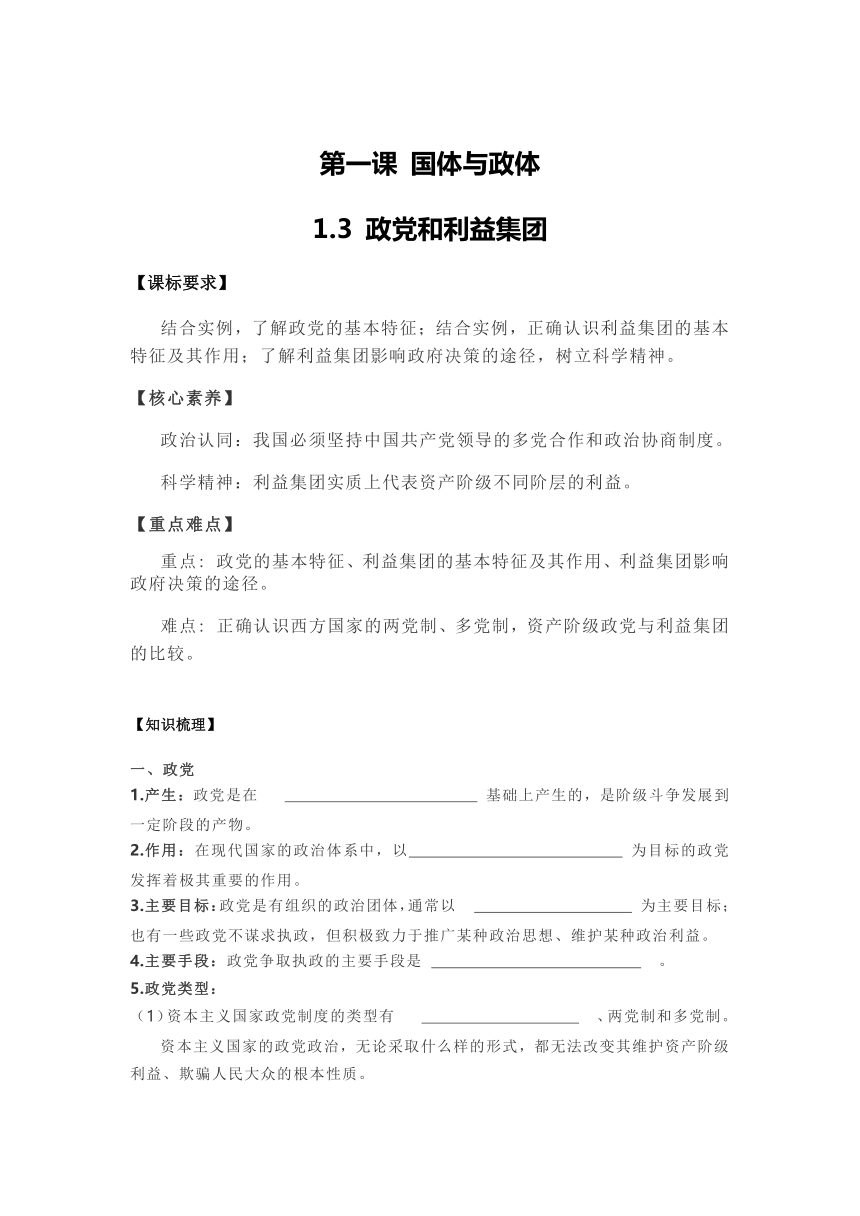 第一课 国体与政体

1.3 政党和利益集团

【课标要求】

结合实例，了解政党的基本特征；结合实例，正确认识利益集团的基本特征及其作用；了解利益集团影响政府决策的途径，树立科学精神。

【核心素养】

政治认同：我国必须坚持中国共产党领导的多党合作和政治协商制度。

科学精神：利益集团实质上代表资产阶级不同阶层的利益。

【重点难点】

重点：政党的基本特征、利益集团的基本特征及其作用、利益集团影响政府决策的途径。

难点：正确认识西方国家的两党制、多党制，资产阶级政党与利益集团的比较。

【知识梳理】

一、政党

1.产生：政党是在 ________________ 基础上产生的，是阶级斗争发展到一定阶段的产物。

2.作用：在现代国家的政治体系中，以________________ 为目标的政党发挥着极其重要的作用。

3.主要目标：政党是有组织的政治团体，通常以 ________________ 为主要目标；也有一些政党不谋求执政，但积极致力于推广某种政治思想、维护某种政治利益。

4.主要手段：政党争取执政的主要手段是 ________________ 。

5.政党类型：

（1）资本主义国家政党制度的类型有 ________________ 、两党制和多党制。

资本主义国家的政党政治，无论采取什么样的形式，都无法改变其维护资产阶级利益、欺骗人民大众的根本性质。